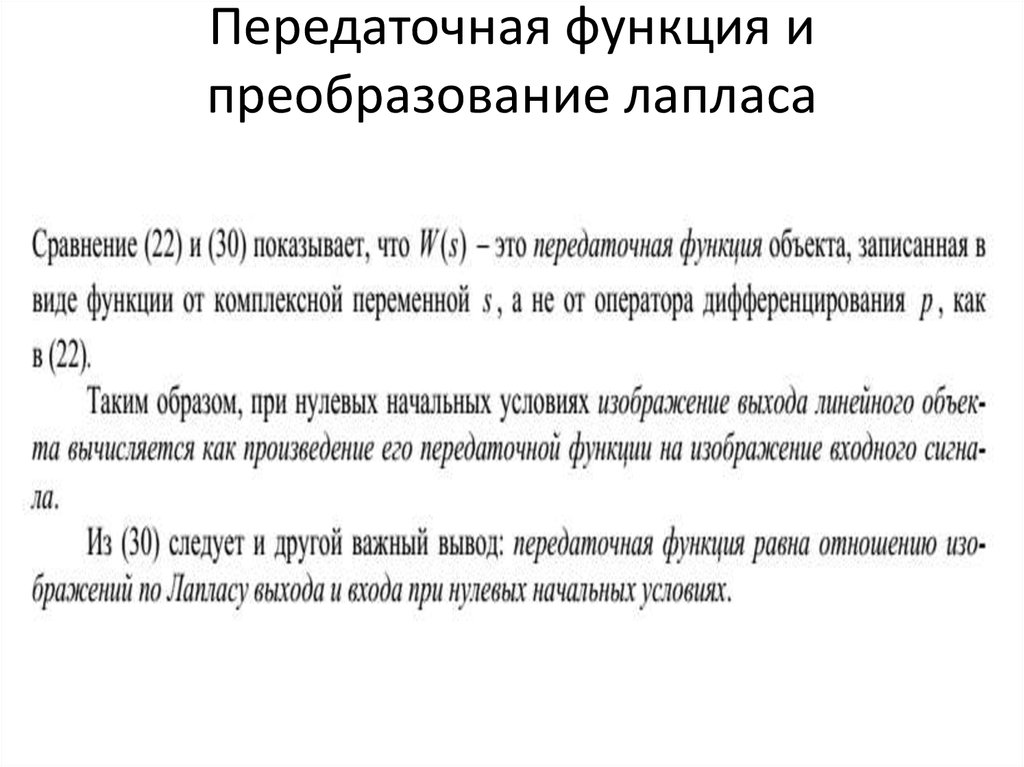 Передаточная функция и преобразование лапласа

Сравнение (22) и (30) показывает, что $W(s)$ – это передаточная функция объекта, записанная в виде функции от комплексной переменной $s$, а не от оператора дифференцирования $p$, как в (22).

Таким образом, при нулевых начальных условиях изображение выхода линейного объекта вычисляется как произведение его передаточной функции на изображение входного сигнала.

Из (30) следует и другой важный вывод: передаточная функция равна отношению изображений по Лапласу выхода и входа при нулевых начальных условиях.